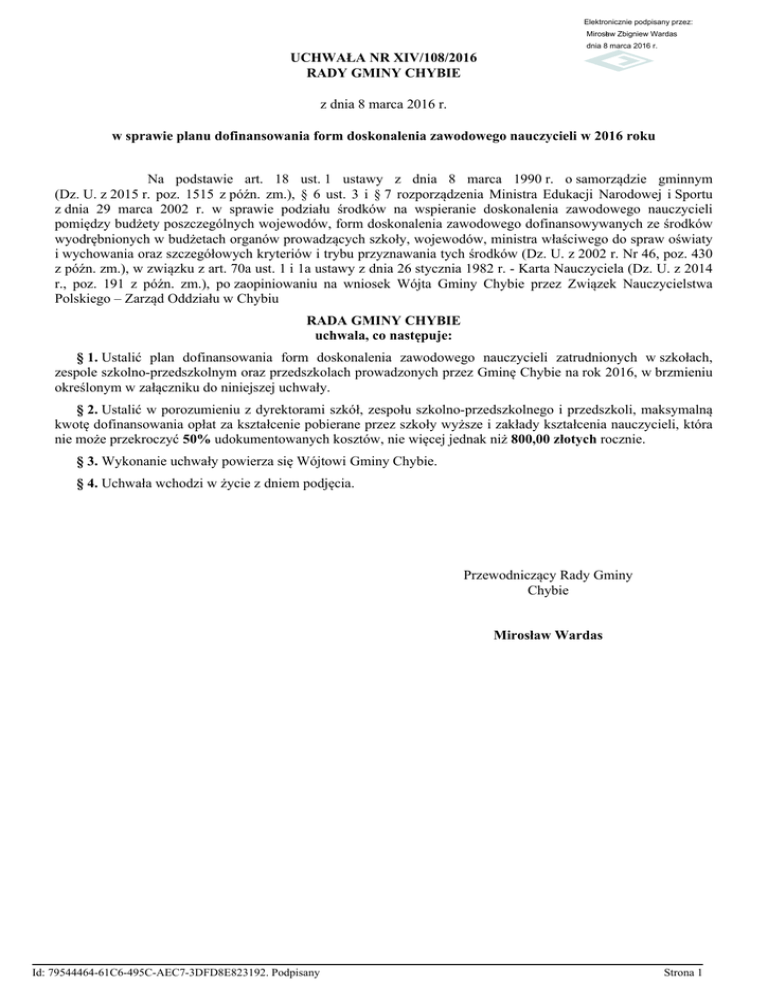 Elektronicznie podpisany przez:
Mirosław Zbigniew Wardas
dnia 8 marca 2016 r.

UCHWAŁA NR XIV/108/2016
RADY GMINY CHYBIE

z dnia 8 marca 2016 r.

w sprawie planu dofinansowania form doskonalenia zawodowego nauczycieli w 2016 roku

Na podstawie art. 18 ust. 1 ustawy z dnia 8 marca 1990 r. o samorządzie gminnym (Dz. U. z 2015 r. poz. 1515 z późn. zm.), § 6 ust. 3 i § 7 rozporządzenia Ministra Edukacji Narodowej i Sportu z dnia 29 marca 2002 r. w sprawie podziału środków na wspieranie doskonalenia zawodowego nauczycieli pomiędzy budżety poszczególnych wojewodów, form doskonalenia zawodowego dofinansowywanych ze środków wyodrębnionych w budżetach organów prowadzących szkoły, wojewodów, ministra właściwego do spraw oświaty i wychowania oraz szczegółowych kryteriów i trybu przyznawania tych środków (Dz. U. z 2002 r. Nr 46, poz. 430 z późn. zm.), w związku z art. 70a ust. 1 i 1a ustawy z dnia 26 stycznia 1982 r. - Karta Nauczyciela (Dz. U. z 2014 r., poz. 191 z późn. zm.), po zaopiniowaniu na wniosek Wójta Gminy Chybie przez Związek Nauczycielstwa Polskiego – Zarząd Oddziału w Chybiu

RADA GMINY CHYBIE
uchwala, co następuje:

§ 1. Ustalić plan dofinansowania form doskonalenia zawodowego nauczycieli zatrudnionych w szkołach, zespole szkolno-przedszkolnym oraz przedszkolach prowadzonych przez Gminę Chybie na rok 2016, w brzmieniu określonym w załączniku do niniejszej uchwały.

§ 2. Ustalić w porozumieniu z dyrektorami szkół, zespołu szkolno-przedszkolnego i przedszkoli, maksymalną kwotę dofinansowania opłat za kształcenie pobierane przez szkoły wyższe i zakłady kształcenia nauczycieli, która nie może przekroczyć 50% udokumentowanych kosztów, nie więcej jednak niż 800,00 złotych rocznie.

§ 3. Wykonanie uchwały powierza się Wójtowi Gminy Chybie.

§ 4. Uchwała wchodzi w życie z dniem podjęcia.

Przewodniczący Rady Gminy
Chybie

Mirosław Wardas

Id: 79544464-61C6-495C-AEC7-3DFD8E823192. Podpisany

Strona 1